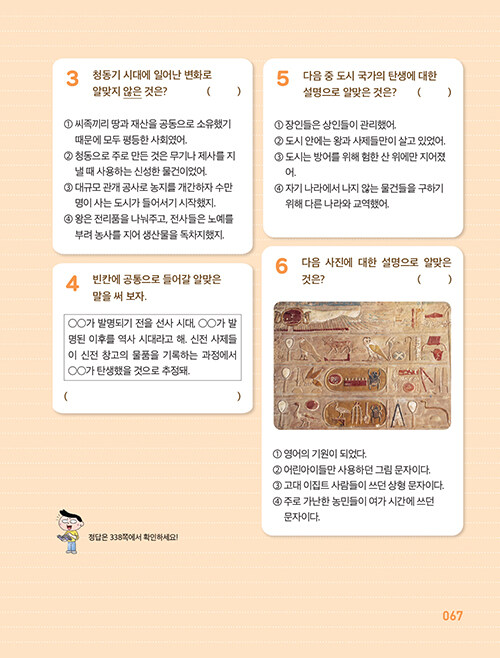 3 청동기 시대에 일어난 변화로 알맞지 않은 것은? (     )

① 씨족끼리 땅과 재산을 공동으로 소유했기 때문에 모두 평등한 사회였어.
② 청동으로 주로 만든 것은 무기나 제사를 지낼 때 사용하는 신성한 물건이었어.
③ 대규모 관개 공사로 농지를 개간하자 수만 명이 사는 도시가 들어서기 시작했지.
④ 왕은 전리품을 나눠주고, 전사들은 노예를 부려 농사를 지어 생산물을 독차지했지.

4 빈칸에 공통으로 들어갈 알맞은 말을 써 보자.

○○가 발명되기 전을 선사 시대, ○○가 발명된 이후를 역사 시대라고 해. 신전 사제들이 신전 창고의 물품을 기록하는 과정에서 ○○가 탄생했을 것으로 추정돼.

(     )

정답은 338쪽에서 확인하세요!

5 다음 중 도시 국가의 탄생에 대한 설명으로 알맞은 것은? (     )

① 장인들은 상인들이 관리했어.
② 도시 안에는 왕과 사제들만이 살고 있었어.
③ 도시는 방어를 위해 험한 산 위에만 지어졌어.
④ 자기 나라에서 나지 않는 물건들을 구하기 위해 다른 나라와 교역했어.

6 다음 사진에 대한 설명으로 알맞은 것은? (     )

① 영어의 기원이 되었다.
② 어린아이들만 사용하던 그림 문자이다.
③ 고대 이집트 사람들이 쓰던 상형 문자이다.
④ 주로 가난한 농민들이 여가 시간에 쓰던 문자이다.

067